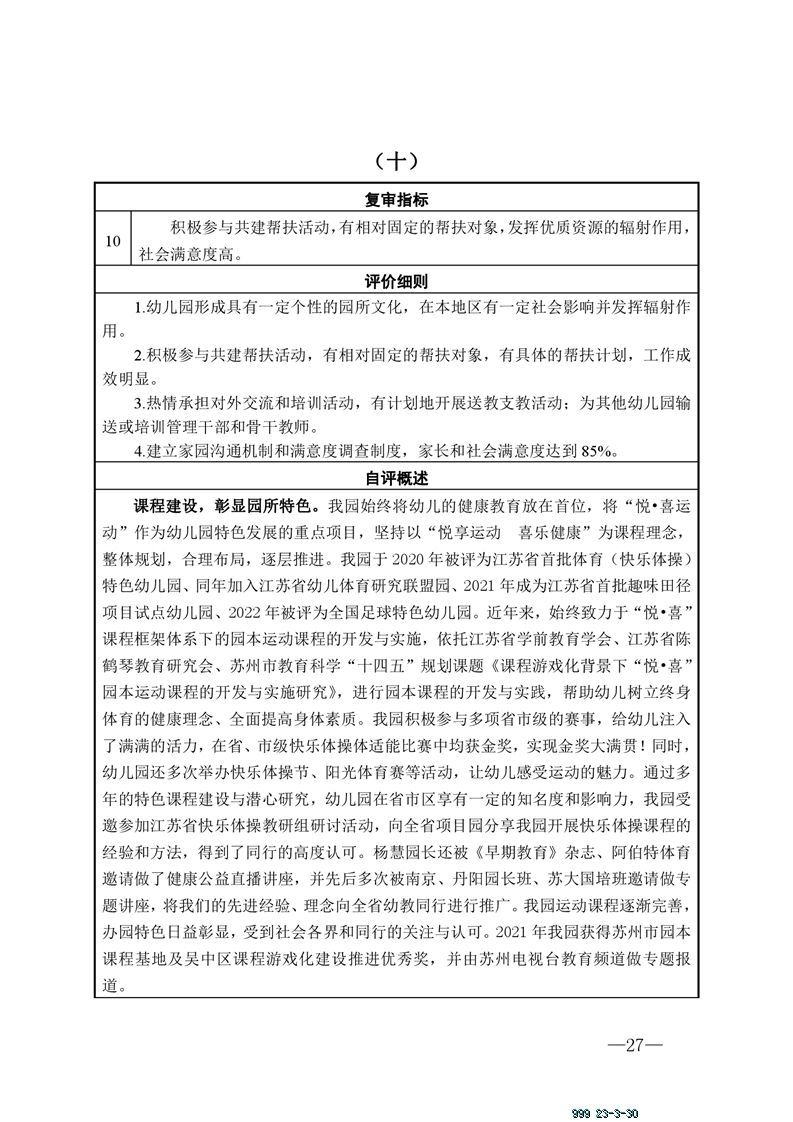 （十）

| 复审指标 | |
|---|---|
| 10 | 积极参与共建帮扶活动，有相对固定的帮扶对象，发挥优质资源的辐射作用，社会满意度高。 |

评价细则

1.幼儿园形成具有一定个性的园所文化，在本地区有一定社会影响并发挥辐射作用。

2.积极参与共建帮扶活动，有相对固定的帮扶对象，有具体的帮扶计划，工作成效明显。

3.热情承担对外交流和培训活动，有计划地开展送教支教活动；为其他幼儿园输送或培训管理干部和骨干教师。

4.建立家园沟通机制和满意度调查制度，家长和社会满意度达到 85%。

自评概述

课程建设，彰显园所特色。我园始终将幼儿的健康教育放在首位，将“悦•喜运动”作为幼儿园特色发展的重点项目，坚持以“悦享运动 喜乐健康”为课程理念，整体规划，合理布局，逐层推进。我园于 2020 年被评为江苏省首批体育（快乐体操）特色幼儿园、同年加入江苏省幼儿体育研究联盟园、2021 年成为江苏省首批趣味田径项目试点幼儿园、2022 年被评为全国足球特色幼儿园。近年来，始终致力于“悦•喜”课程框架体系下的园本运动课程的开发与实施，依托江苏省学前教育学会、江苏省陈鹤琴教育研究会、苏州市教育科学“十四五”规划课题《课程游戏化背景下“悦•喜”园本运动课程的开发与实施研究》，进行园本课程的开发与实践，帮助幼儿树立终身体育的健康理念、全面提高身体素质。我园积极参与多项省市级的赛事，给幼儿注入了满满的活力，在省、市级快乐体操体适能比赛中均获金奖，实现金奖大满贯！同时，幼儿园还多次举办快乐体操节、阳光体育赛等活动，让幼儿感受运动的魅力。通过多年的特色课程建设与潜心研究，幼儿园在省市区享有一定的知名度和影响力，我园受邀参加江苏省快乐体操教研组研讨活动，向全省项目园分享我园开展快乐体操课程的经验和方法，得到了同行的高度认可。杨慧园长还被《早期教育》杂志、阿伯特体育邀请做了健康公益直播讲座，并先后多次被南京、丹阳园长班、苏大国培班邀请做专题讲座，将我们的先进经验、理念向全省幼教同行进行推广。我园运动课程逐渐完善，办园特色日益彰显，受到社会各界和同行的关注与认可。2021 年我园获得苏州市园本课程基地及吴中区课程游戏化建设推进优秀奖，并由苏州电视台教育频道做专题报道。

—27—

999 23-3-30